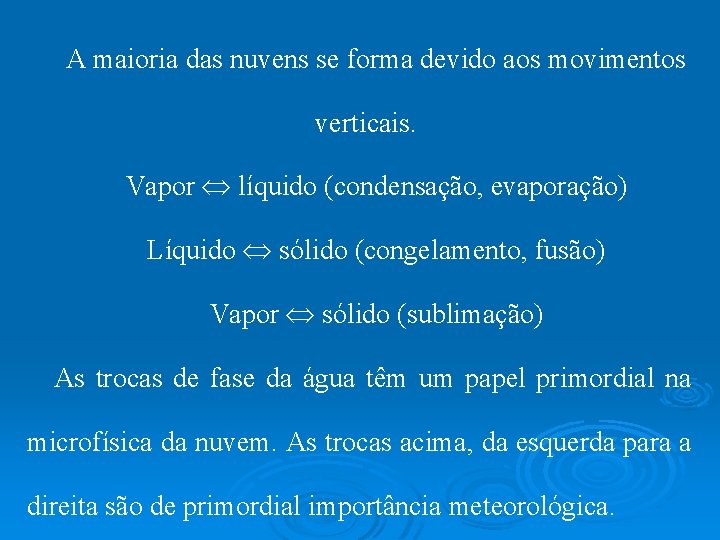 A maioria das nuvens se forma devido aos movimentos verticais.

Vapor $\Leftrightarrow$ líquido (condensação, evaporação)

Líquido $\Leftrightarrow$ sólido (congelamento, fusão)

Vapor $\Leftrightarrow$ sólido (sublimação)

As trocas de fase da água têm um papel primordial na microfísica da nuvem. As trocas acima, da esquerda para a direita são de primordial importância meteorológica.